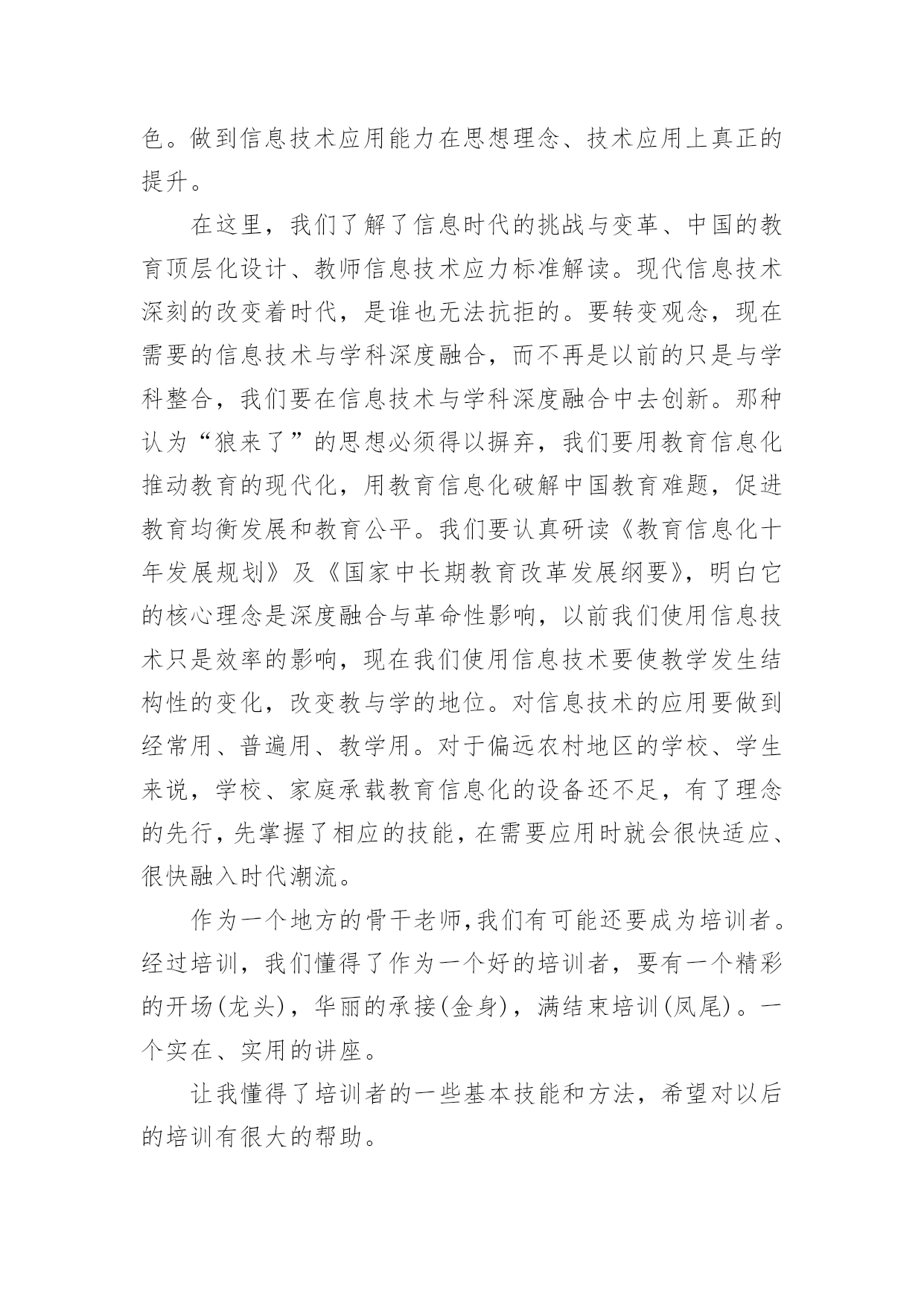 色。做到信息技术应用能力在思想理念、技术应用上真正的提升。

在这里，我们了解了信息时代的挑战与变革、中国的教育顶层化设计、教师信息技术应力标准解读。现代信息技术深刻的改变着时代，是谁也无法抗拒的。要转变观念，现在需要的信息技术与学科深度融合，而不再是以前的只是与学科整合，我们要在信息技术与学科深度融合中去创新。那种认为“狼来了”的思想必须得以摒弃，我们要用教育信息化推动教育的现代化，用教育信息化破解中国教育难题，促进教育均衡发展和教育公平。我们要认真研读《教育信息化十年发展规划》及《国家中长期教育改革发展纲要》，明白它的核心理念是深度融合与革命性影响，以前我们使用信息技术只是效率的影响，现在我们使用信息技术要使教学发生结构性的变化，改变教与学的地位。对信息技术的应用要做到经常用、普遍用、教学用。对于偏远农村地区的学校、学生来说，学校、家庭承载教育信息化的设备还不足，有了理念的先行，先掌握了相应的技能，在需要应用时就会很快适应、很快融入时代潮流。

作为一个地方的骨干老师,我们有可能还要成为培训者。经过培训，我们懂得了作为一个好的培训者，要有一个精彩的开场(龙头)，华丽的承接(金身)，满结束培训(凤尾)。一个实在、实用的讲座。

让我懂得了培训者的一些基本技能和方法，希望对以后的培训有很大的帮助。